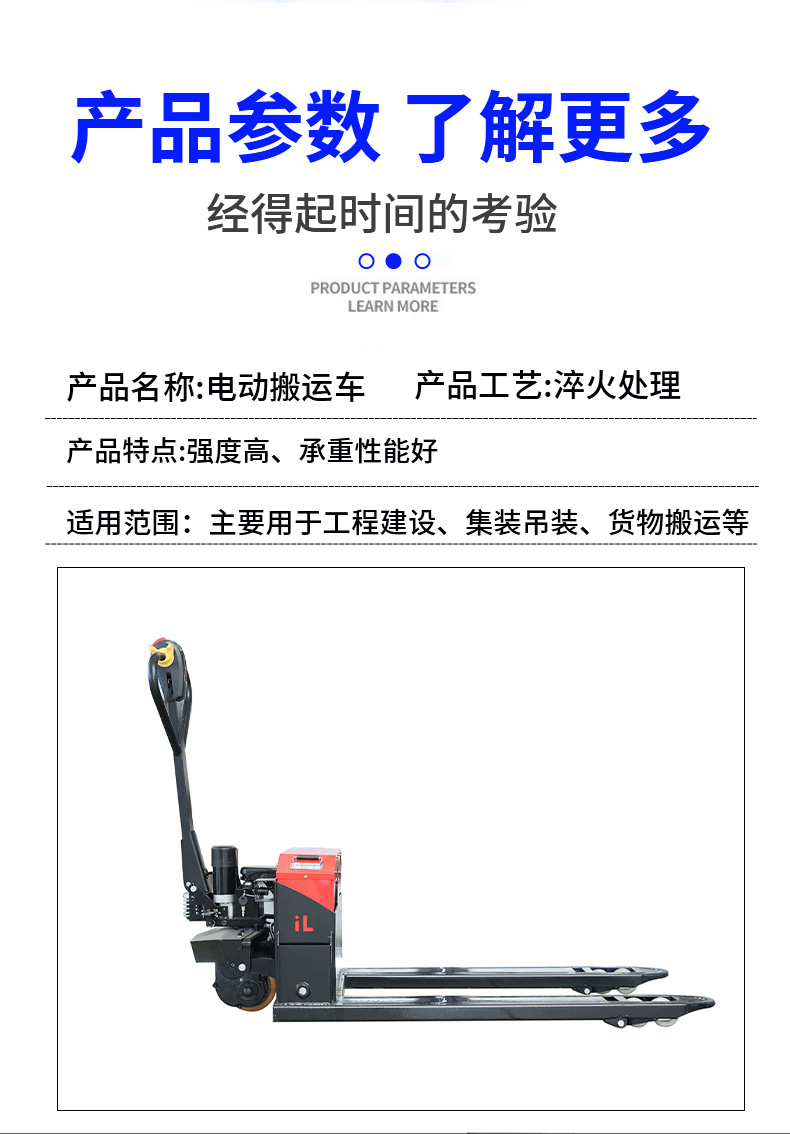 产品参数 了解更多

经得起时间的考验

PRODUCT PARAMETERS
LEARN MORE

产品名称:电动搬运车 产品工艺:淬火处理

产品特点:强度高、承重性能好

适用范围：主要用于工程建设、集装吊装、货物搬运等

iL